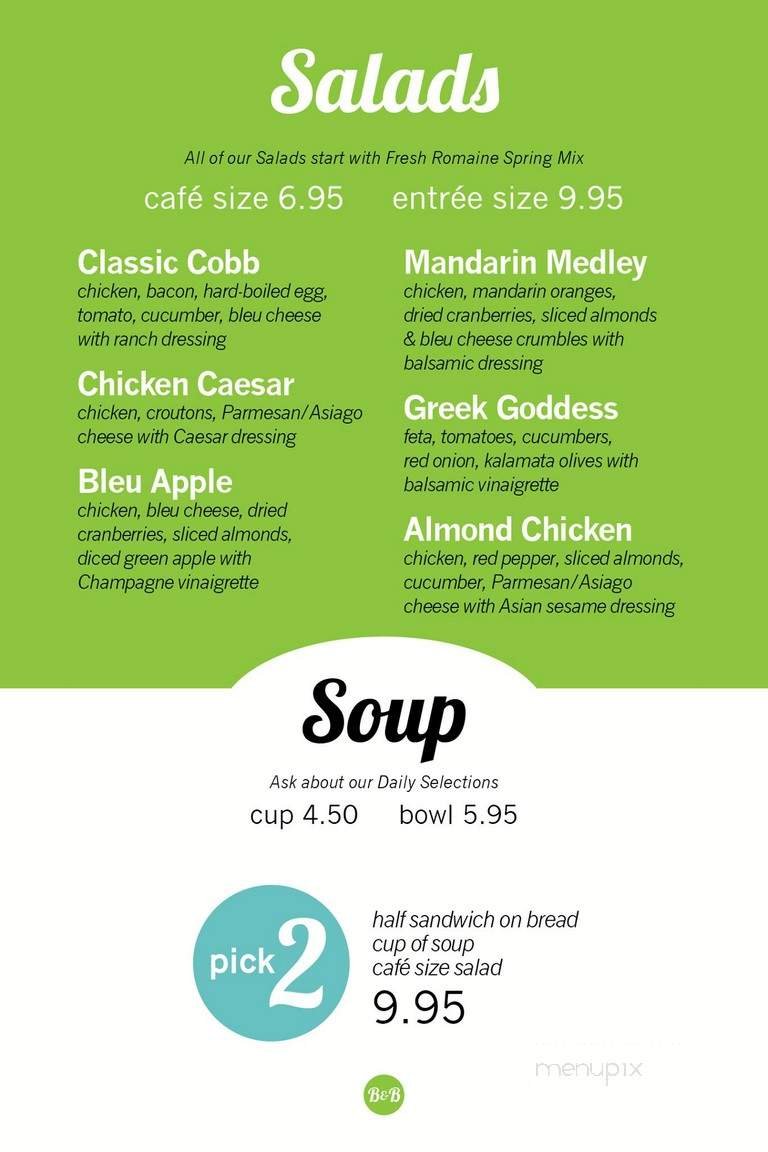 Salads

All of our Salads start with Fresh Romaine Spring Mix

café size 6.95 entrée size 9.95

Classic Cobb
chicken, bacon, hard-boiled egg, tomato, cucumber, bleu cheese with ranch dressing

Chicken Caesar
chicken, croutons, Parmesan/Asiago cheese with Caesar dressing

Bleu Apple
chicken, bleu cheese, dried cranberries, sliced almonds, diced green apple with Champagne vinaigrette

Mandarin Medley
chicken, mandarin oranges, dried cranberries, sliced almonds & bleu cheese crumbles with balsamic dressing

Greek Goddess
feta, tomatoes, cucumbers, red onion, kalamata olives with balsamic vinaigrette

Almond Chicken
chicken, red pepper, sliced almonds, cucumber, Parmesan/Asiago cheese with Asian sesame dressing

Soup

Ask about our Daily Selections

cup 4.50 bowl 5.95

pick 2

half sandwich on bread
cup of soup
café size salad
9.95

menupix

B&B